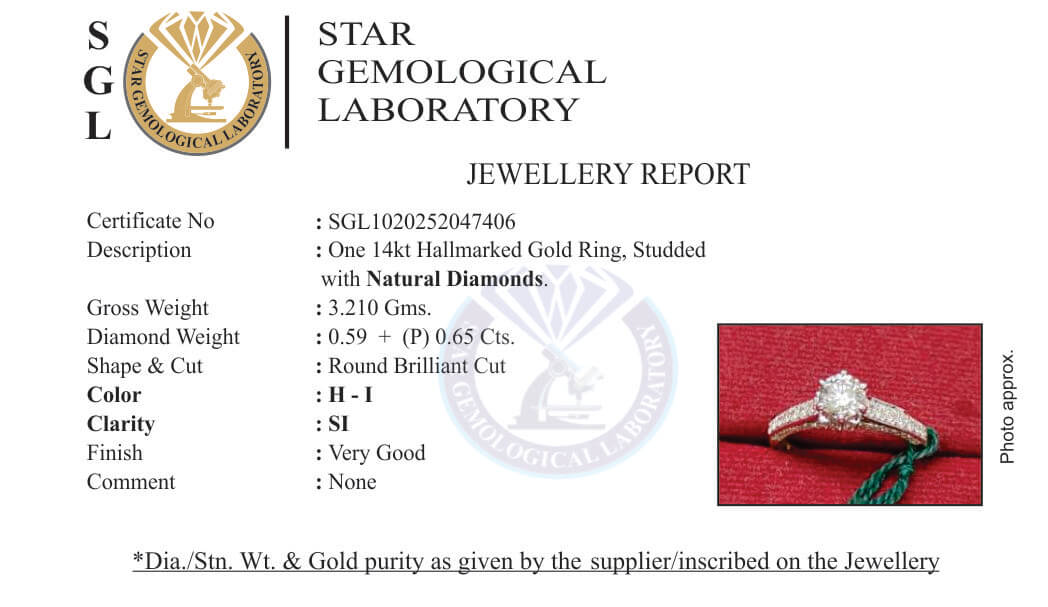 S
G
L

STAR GEMOLOGICAL LABORATORY

STAR
GEMOLOGICAL
LABORATORY

JEWELLERY REPORT

Certificate No : SGL1020252047406
Description : One 14kt Hallmarked Gold Ring, Studded with Natural Diamonds.
Gross Weight : 3.210 Gms.
Diamond Weight : 0.59 + (P) 0.65 Cts.
Shape & Cut : Round Brilliant Cut
Color : H - I
Clarity : SI
Finish : Very Good
Comment : None

Photo approx.

*Dia./Stn. Wt. & Gold purity as given by the supplier/inscribed on the Jewellery

STAR GEMOLOGICAL LABORATORY